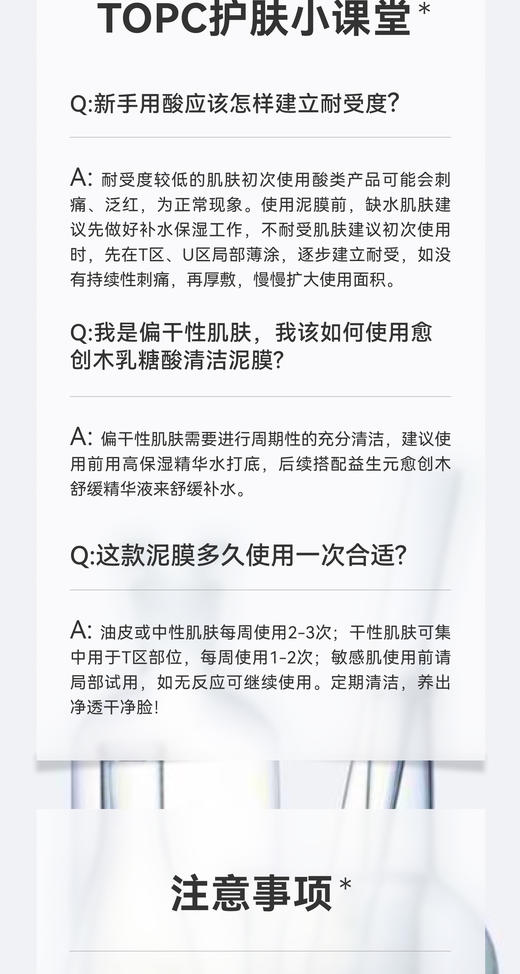 TOPC护肤小课堂*

Q:新手用酸应该怎样建立耐受度?

A: 耐受度较低的肌肤初次使用酸类产品可能会刺痛、泛红，为正常现象。使用泥膜前，缺水肌肤建议先做好补水保湿工作，不耐受肌肤建议初次使用时，先在T区、U区局部薄涂，逐步建立耐受，如没有持续性刺痛，再厚敷，慢慢扩大使用面积。

Q:我是偏干性肌肤，我该如何使用愈创木乳糖酸清洁泥膜?

A: 偏干性肌肤需要进行周期性的充分清洁，建议使用前用高保湿精华水打底，后续搭配益生元愈创木舒缓精华液来舒缓补水。

Q:这款泥膜多久使用一次合适?

A: 油皮或中性肌肤每周使用2-3次；干性肌肤可集中用于T区部位，每周使用1-2次；敏感肌使用前请局部试用，如无反应可继续使用。定期清洁，养出净透干净脸!

注意事项*